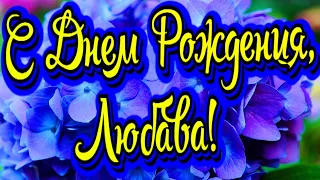 С Днем Рождения, Любава!